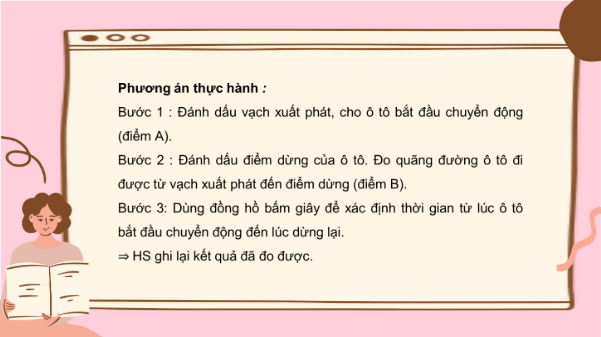 Phương án thực hành :
Bước 1 : Đánh dấu vạch xuất phát, cho ô tô bắt đầu chuyển động (điểm A).
Bước 2 : Đánh dấu điểm dừng của ô tô. Đo quãng đường ô tô đi được từ vạch xuất phát đến điểm dừng (điểm B).
Bước 3: Dùng đồng hồ bấm giây để xác định thời gian từ lúc ô tô bắt đầu chuyển động đến lúc dừng lại.
⇒ HS ghi lại kết quả đã đo được.